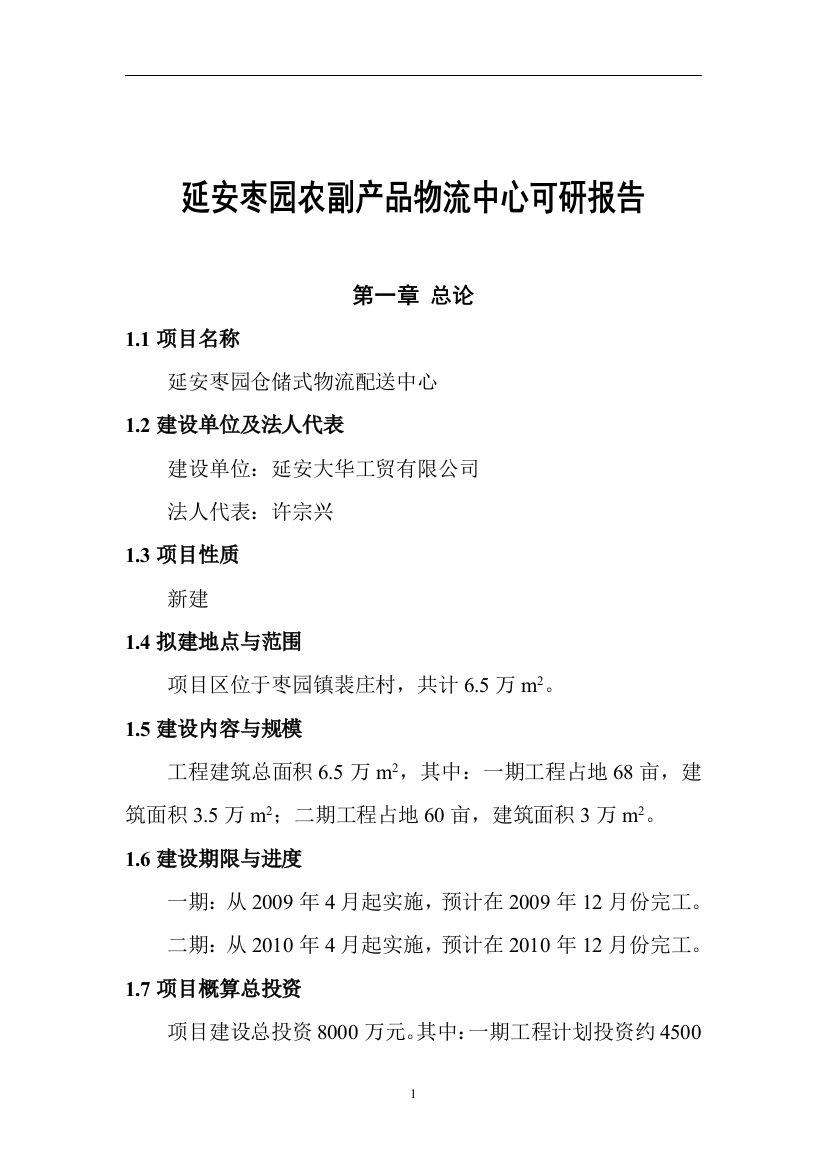 延安枣园农副产品物流中心可研报告

第一章 总论

1.1 项目名称

延安枣园仓储式物流配送中心

1.2 建设单位及法人代表

建设单位：延安大华工贸有限公司

法人代表：许宗兴

1.3 项目性质

新建

1.4 拟建地点与范围

项目区位于枣园镇裴庄村，共计 6.5 万 $m^2$。

1.5 建设内容与规模

工程建筑总面积 6.5 万 $m^2$，其中：一期工程占地 68 亩，建筑面积 3.5 万 $m^2$；二期工程占地 60 亩，建筑面积 3 万 $m^2$。

1.6 建设期限与进度

一期：从 2009 年 4 月起实施，预计在 2009 年 12 月份完工。

二期：从 2010 年 4 月起实施，预计在 2010 年 12 月份完工。

1.7 项目概算总投资

项目建设总投资 8000 万元。其中：一期工程计划投资约 4500

1